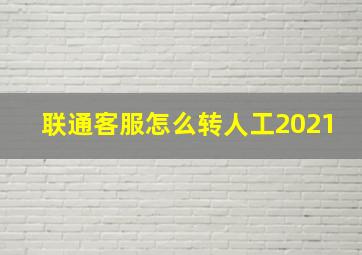 联通客服怎么转人工2021